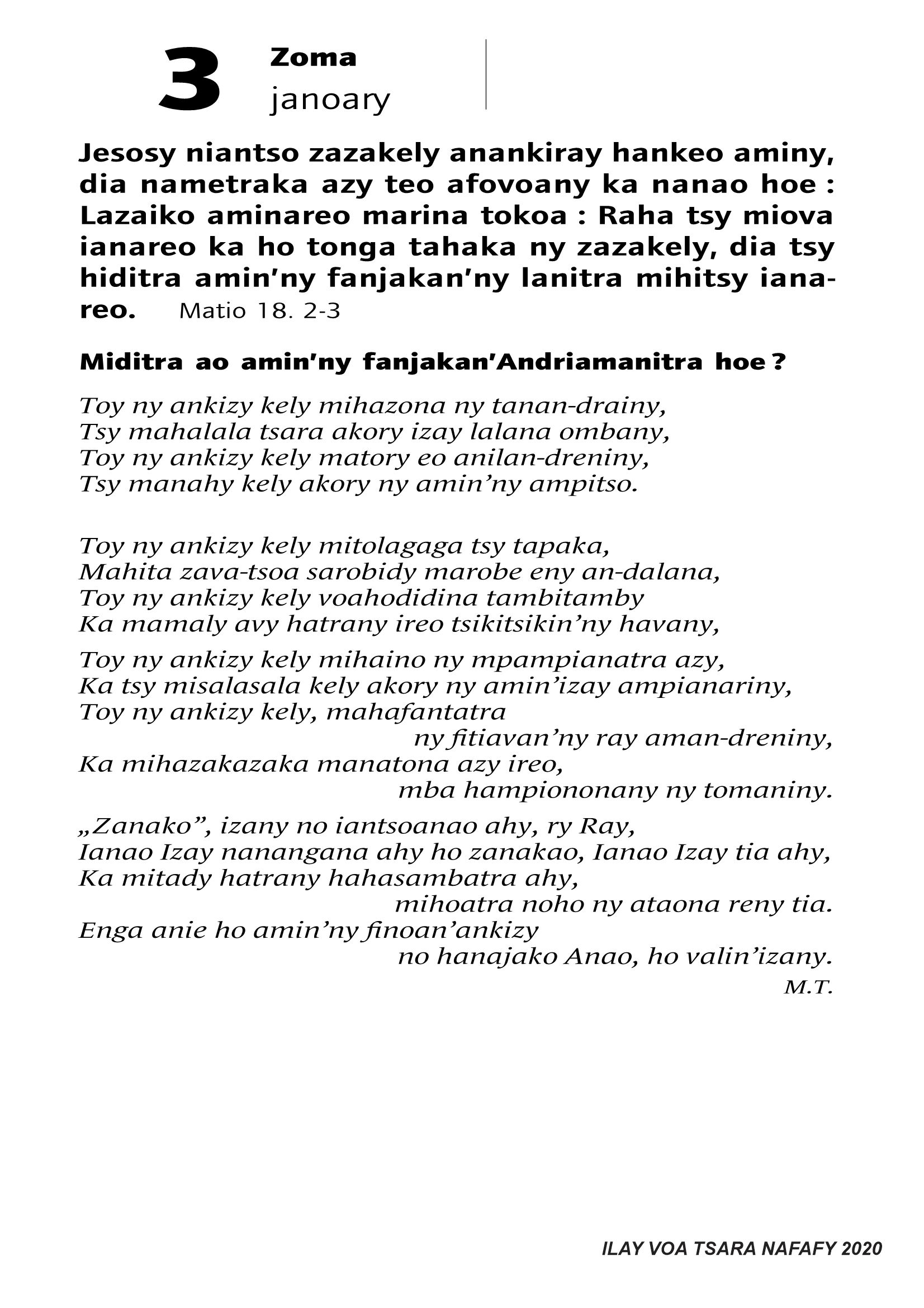 3 Zoma
janoary

Jesosy niantso zazakely anankiray hankeo aminy, dia nametraka azy teo afovoany ka nanao hoe : Lazaiko aminareo marina tokoa : Raha tsy miova ianareo ka ho tonga tahaka ny zazakely, dia tsy hiditra amin'ny fanjakan'ny lanitra mihitsy ianareo. Matio 18. 2-3

Miditra ao amin'ny fanjakan'Andriamanitra hoe ?

Toy ny ankizy kely mihazona ny tanan-drainy,
Tsy mahalala tsara akory izay lalana ombany,
Toy ny ankizy kely matory eo anilan-dreniny,
Tsy manahy kely akory ny amin'ny ampitso.

Toy ny ankizy kely mitolagaga tsy tapaka,
Mahita zava-tsoa sarobidy marobe eny an-dalana,
Toy ny ankizy kely voahodidina tambitamby
Ka mamaly avy hatrany ireo tsikitsikin'ny havany,

Toy ny ankizy kely mihaino ny mpampianatra azy,
Ka tsy misalasala kely akory ny amin'izay ampianariny,
Toy ny ankizy kely, mahafantatra
ny fitiavan'ny ray aman-dreniny,
Ka mihazakazaka manatona azy ireo,
mba hampiononany ny tomaniny.

„Zanako", izany no iantsoanao ahy, ry Ray,
Ianao Izay nanangana ahy ho zanakao, Ianao Izay tia ahy,
Ka mitady hatrany hahasambatra ahy,
mihoatra noho ny ataona reny tia.
Enga anie ho amin'ny finoan'ankizy
no hanajako Anao, ho valin'izany.
M.T.

ILAY VOA TSARA NAFAFY 2020